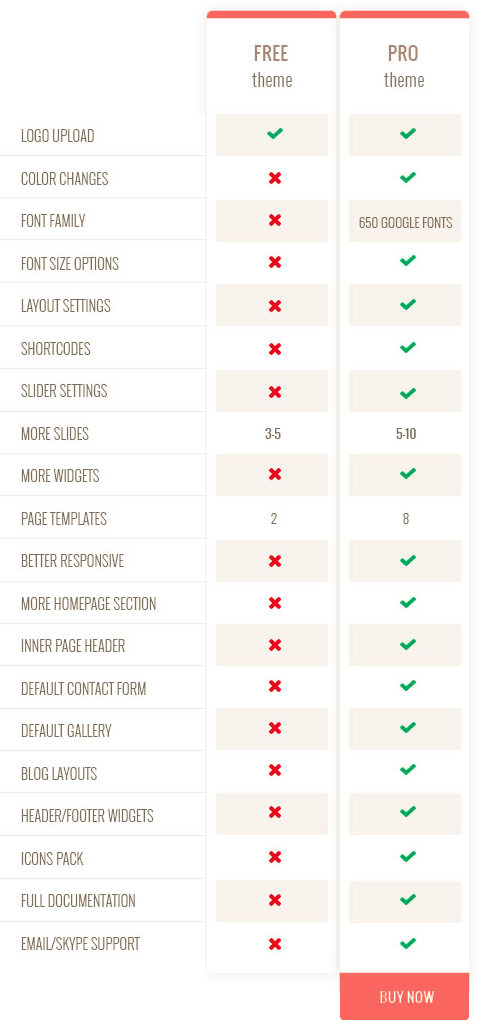 |  | FREE theme | PRO theme |
|---|---|---|
| LOGO UPLOAD | ✔ | ✔ |
| COLOR CHANGES | ✖ | ✔ |
| FONT FAMILY | ✖ | 650 GOOGLE FONTS |
| FONT SIZE OPTIONS | ✖ | ✔ |
| LAYOUT SETTINGS | ✖ | ✔ |
| SHORTCODES | ✖ | ✔ |
| SLIDER SETTINGS | ✖ | ✔ |
| MORE SLIDES | 3-5 | 5-10 |
| MORE WIDGETS | ✖ | ✔ |
| PAGE TEMPLATES | 2 | 8 |
| BETTER RESPONSIVE | ✖ | ✔ |
| MORE HOMEPAGE SECTION | ✖ | ✔ |
| INNER PAGE HEADER | ✖ | ✔ |
| DEFAULT CONTACT FORM | ✖ | ✔ |
| DEFAULT GALLERY | ✖ | ✔ |
| BLOG LAYOUTS | ✖ | ✔ |
| HEADER/FOOTER WIDGETS | ✖ | ✔ |
| ICONS PACK | ✖ | ✔ |
| FULL DOCUMENTATION | ✖ | ✔ |
| EMAIL/SKYPE SUPPORT | ✖ | ✔ |

BUY NOW